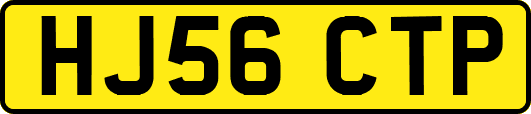 HJ56 CTP